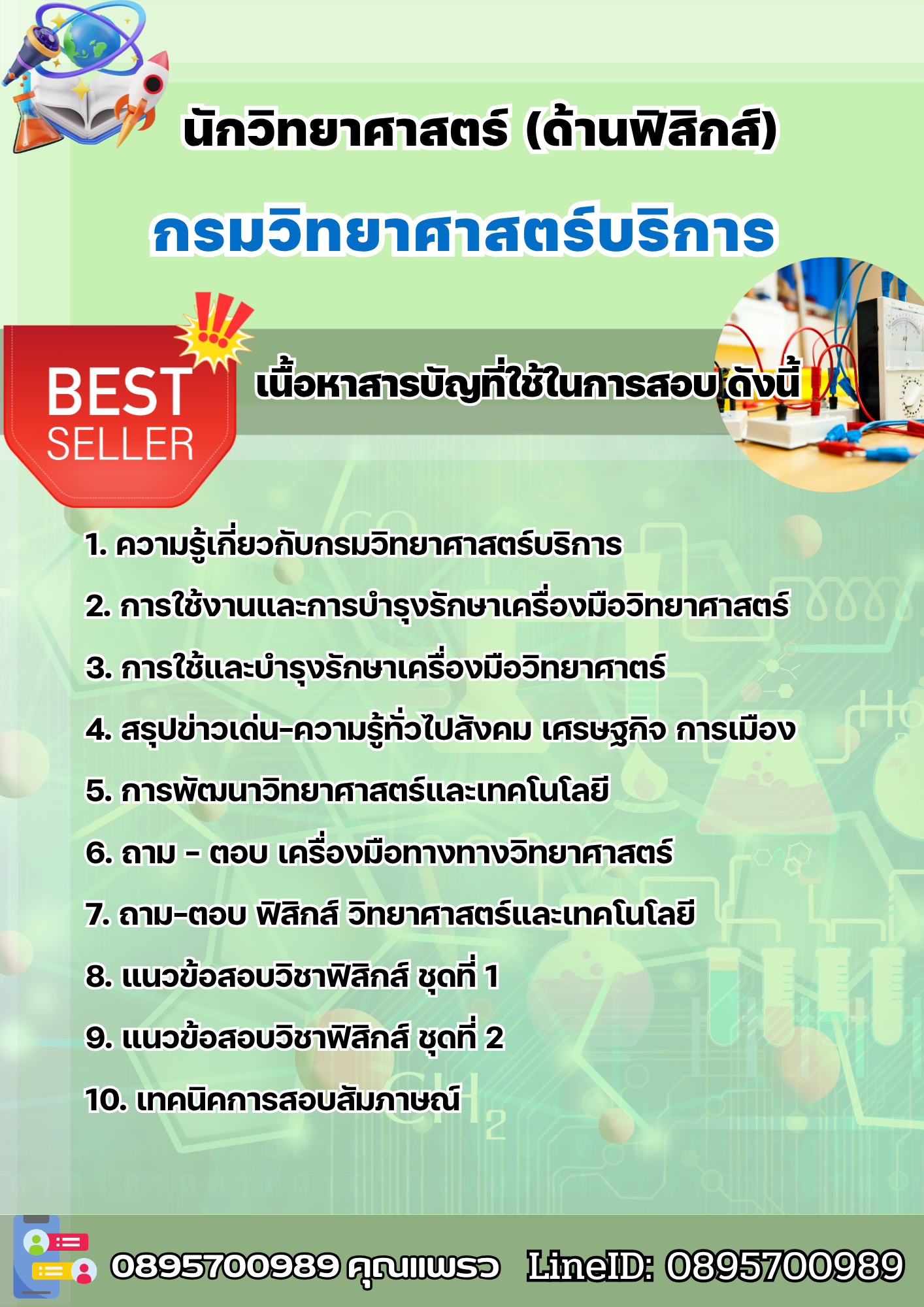 นักวิทยาศาสตร์ (ด้านฟิสิกส์)

กรมวิทยาศาสตร์บริการ

BEST SELLER

เนื้อหาสารบัญที่ใช้ในการสอบ ดังนี้

1. ความรู้เกี่ยวกับกรมวิทยาศาสตร์บริการ

2. การใช้งานและการบำรุงรักษาเครื่องมือวิทยาศาสตร์

3. การใช้และบำรุงรักษาเครื่องมือวิทยาศาตร์

4. สรุปข่าวเด่น-ความรู้ทั่วไปสังคม เศรษฐกิจ การเมือง

5. การพัฒนาวิทยาศาสตร์และเทคโนโลยี

6. ถาม - ตอบ เครื่องมือทางทางวิทยาศาสตร์

7. ถาม-ตอบ ฟิสิกส์ วิทยาศาสตร์และเทคโนโลยี

8. แนวข้อสอบวิชาฟิสิกส์ ชุดที่ 1

9. แนวข้อสอบวิชาฟิสิกส์ ชุดที่ 2

10. เทคนิคการสอบสัมภาษณ์

0895700989 คุณแพรว LineID: 0895700989